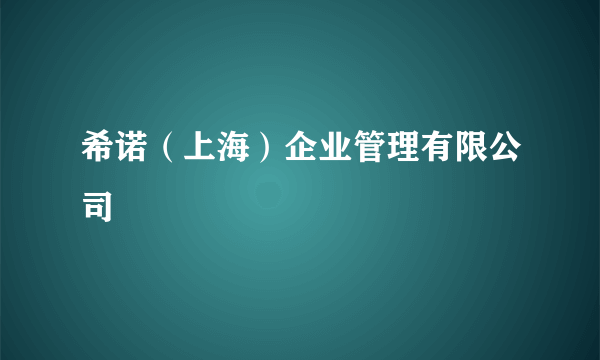 希诺（上海）企业管理有限公司